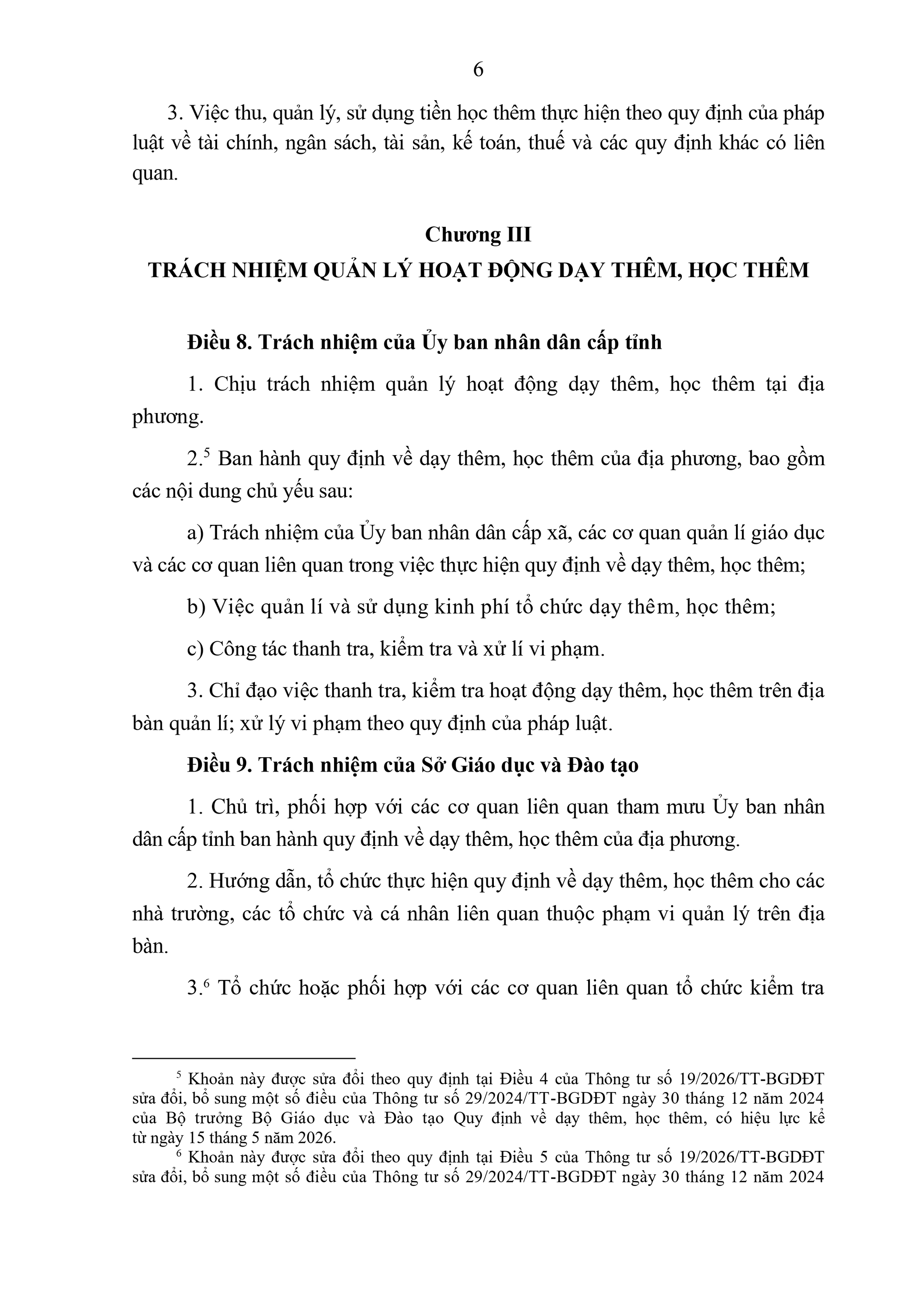 6

3. Việc thu, quản lý, sử dụng tiền học thêm thực hiện theo quy định của pháp luật về tài chính, ngân sách, tài sản, kế toán, thuế và các quy định khác có liên quan.

Chương III
TRÁCH NHIỆM QUẢN LÝ HOẠT ĐỘNG DẠY THÊM, HỌC THÊM

Điều 8. Trách nhiệm của Ủy ban nhân dân cấp tỉnh

1. Chịu trách nhiệm quản lý hoạt động dạy thêm, học thêm tại địa phương.

2.$^5$ Ban hành quy định về dạy thêm, học thêm của địa phương, bao gồm các nội dung chủ yếu sau:

a) Trách nhiệm của Ủy ban nhân dân cấp xã, các cơ quan quản lí giáo dục và các cơ quan liên quan trong việc thực hiện quy định về dạy thêm, học thêm;

b) Việc quản lí và sử dụng kinh phí tổ chức dạy thêm, học thêm;

c) Công tác thanh tra, kiểm tra và xử lí vi phạm.

3. Chỉ đạo việc thanh tra, kiểm tra hoạt động dạy thêm, học thêm trên địa bàn quản lí; xử lý vi phạm theo quy định của pháp luật.

Điều 9. Trách nhiệm của Sở Giáo dục và Đào tạo

1. Chủ trì, phối hợp với các cơ quan liên quan tham mưu Ủy ban nhân dân cấp tỉnh ban hành quy định về dạy thêm, học thêm của địa phương.

2. Hướng dẫn, tổ chức thực hiện quy định về dạy thêm, học thêm cho các nhà trường, các tổ chức và cá nhân liên quan thuộc phạm vi quản lý trên địa bàn.

3.$^6$ Tổ chức hoặc phối hợp với các cơ quan liên quan tổ chức kiểm tra

$^5$ Khoản này được sửa đổi theo quy định tại Điều 4 của Thông tư số 19/2026/TT-BGDĐT sửa đổi, bổ sung một số điều của Thông tư số 29/2024/TT-BGDĐT ngày 30 tháng 12 năm 2024 của Bộ trưởng Bộ Giáo dục và Đào tạo Quy định về dạy thêm, học thêm, có hiệu lực kể từ ngày 15 tháng 5 năm 2026.
$^6$ Khoản này được sửa đổi theo quy định tại Điều 5 của Thông tư số 19/2026/TT-BGDĐT sửa đổi, bổ sung một số điều của Thông tư số 29/2024/TT-BGDĐT ngày 30 tháng 12 năm 2024